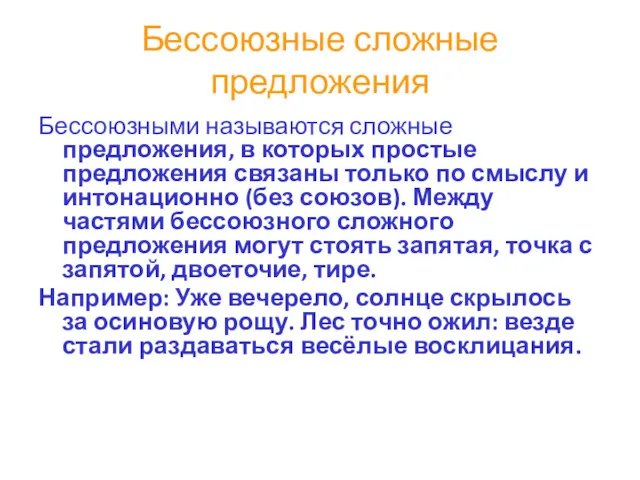 Бессоюзные сложные предложения

Бессоюзными называются сложные предложения, в которых простые предложения связаны только по смыслу и интонационно (без союзов). Между частями бессоюзного сложного предложения могут стоять запятая, точка с запятой, двоеточие, тире.

Например: Уже вечерело, солнце скрылось за осиновую рощу. Лес точно ожил: везде стали раздаваться весёлые восклицания.